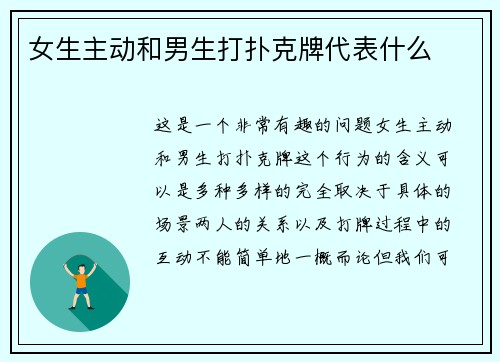 女生主动和男生打扑克牌代表什么

这是一个非常有趣的问题女生主动和男生打扑克牌这个行为的含义可以是多种多样的完全取决于具体的场景两人的关系以及打牌过程中的互动不能简单地一概而论但我们可